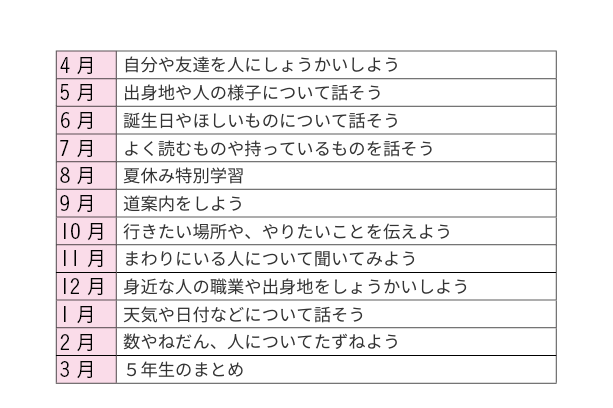 | 4月 | 自分や友達を人にしょうかいしよう |
|---|---|
| 5月 | 出身地や人の様子について話そう |
| 6月 | 誕生日やほしいものについて話そう |
| 7月 | よく読むものや持っているものを話そう |
| 8月 | 夏休み特別学習 |
| 9月 | 道案内をしよう |
| 10月 | 行きたい場所や、やりたいことを伝えよう |
| 11月 | まわりにいる人について聞いてみよう |
| 12月 | 身近な人の職業や出身地をしょうかいしよう |
| 1月 | 天気や日付などについて話そう |
| 2月 | 数やねだん、人についてたずねよう |
| 3月 | ５年生のまとめ |